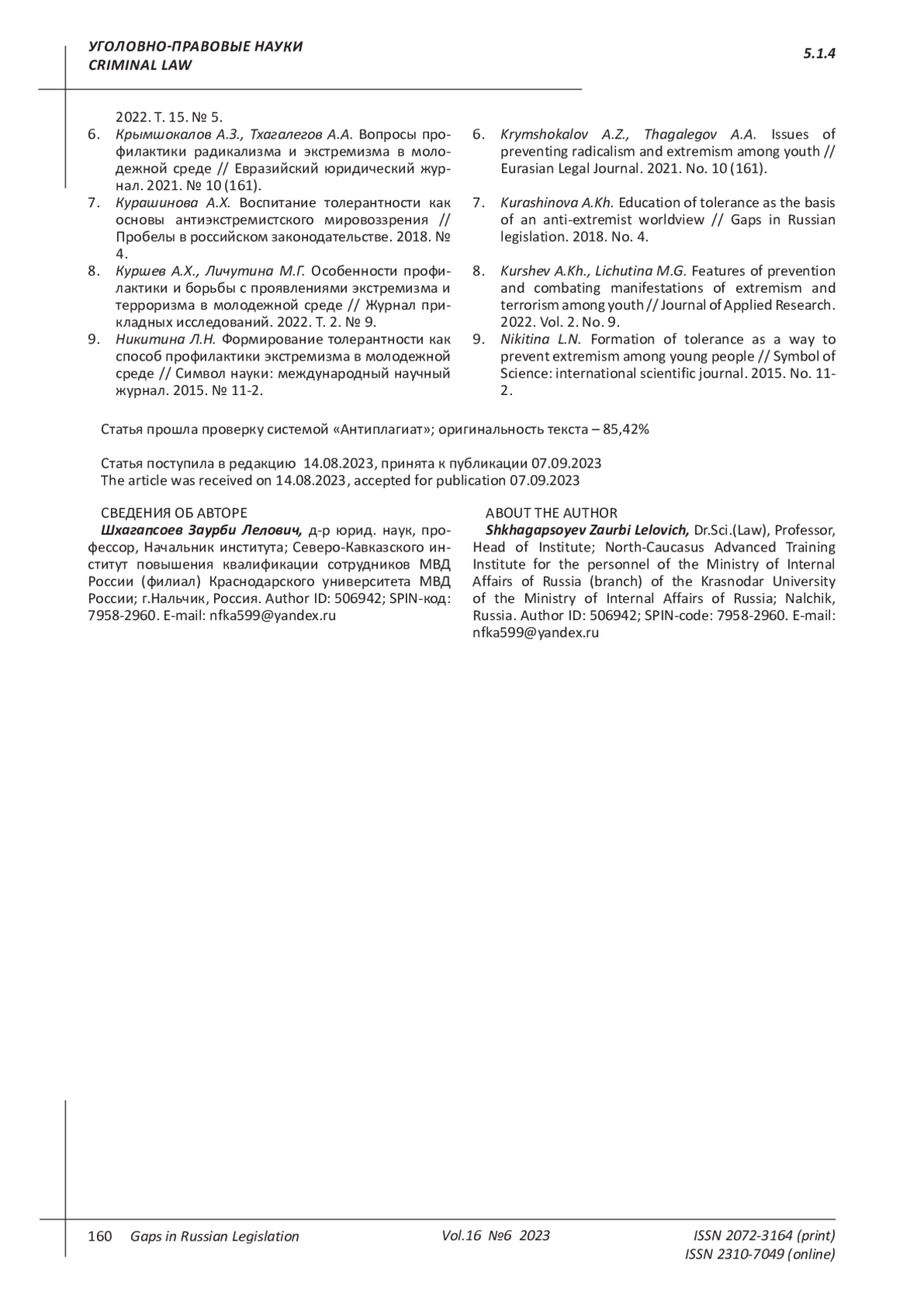 УГОЛОВНО-ПРАВОВЫЕ НАУКИ
CRIMINAL LAW

5.1.4

2022. Т. 15. № 5.
6. Крымшокалов А.З., Тхагалегов А.А. Вопросы профилактики радикализма и экстремизма в молодежной среде // Евразийский юридический журнал. 2021. № 10 (161).
7. Курашинова А.Х. Воспитание толерантности как основы антиэкстремистского мировоззрения // Пробелы в российском законодательстве. 2018. № 4.
8. Куршев А.Х., Личутина М.Г. Особенности профилактики и борьбы с проявлениями экстремизма и терроризма в молодежной среде // Журнал прикладных исследований. 2022. Т. 2. № 9.
9. Никитина Л.Н. Формирование толерантности как способ профилактики экстремизма в молодежной среде // Символ науки: международный научный журнал. 2015. № 11-2.

6. Krymshokalov A.Z., Thagalegov A.A. Issues of preventing radicalism and extremism among youth // Eurasian Legal Journal. 2021. No. 10 (161).
7. Kurashinova A.Kh. Education of tolerance as the basis of an anti-extremist worldview // Gaps in Russian legislation. 2018. No. 4.
8. Kurshev A.Kh., Lichutina M.G. Features of prevention and combating manifestations of extremism and terrorism among youth // Journal of Applied Research. 2022. Vol. 2. No. 9.
9. Nikitina L.N. Formation of tolerance as a way to prevent extremism among young people // Symbol of Science: international scientific journal. 2015. No. 11-2.

Статья прошла проверку системой «Антиплагиат»; оригинальность текста – 85,42%

Статья поступила в редакцию 14.08.2023, принята к публикации 07.09.2023
The article was received on 14.08.2023, accepted for publication 07.09.2023

СВЕДЕНИЯ ОБ АВТОРЕ
Шхагапсоев Заурби Лелович, д-р юрид. наук, профессор, Начальник института; Северо-Кавказского институт повышения квалификации сотрудников МВД России (филиал) Краснодарского университета МВД России; г.Нальчик, Россия. Author ID: 506942; SPIN-код: 7958-2960. E-mail: nfka599@yandex.ru

ABOUT THE AUTHOR
Shkhagapsoyev Zaurbi Lelovich, Dr.Sci.(Law), Professor, Head of Institute; North-Caucasus Advanced Training Institute for the personnel of the Ministry of Internal Affairs of Russia (branch) of the Krasnodar University of the Ministry of Internal Affairs of Russia; Nalchik, Russia. Author ID: 506942; SPIN-code: 7958-2960. E-mail: nfka599@yandex.ru

160 Gaps in Russian Legislation Vol.16 №6 2023 ISSN 2072-3164 (print)
ISSN 2310-7049 (online)